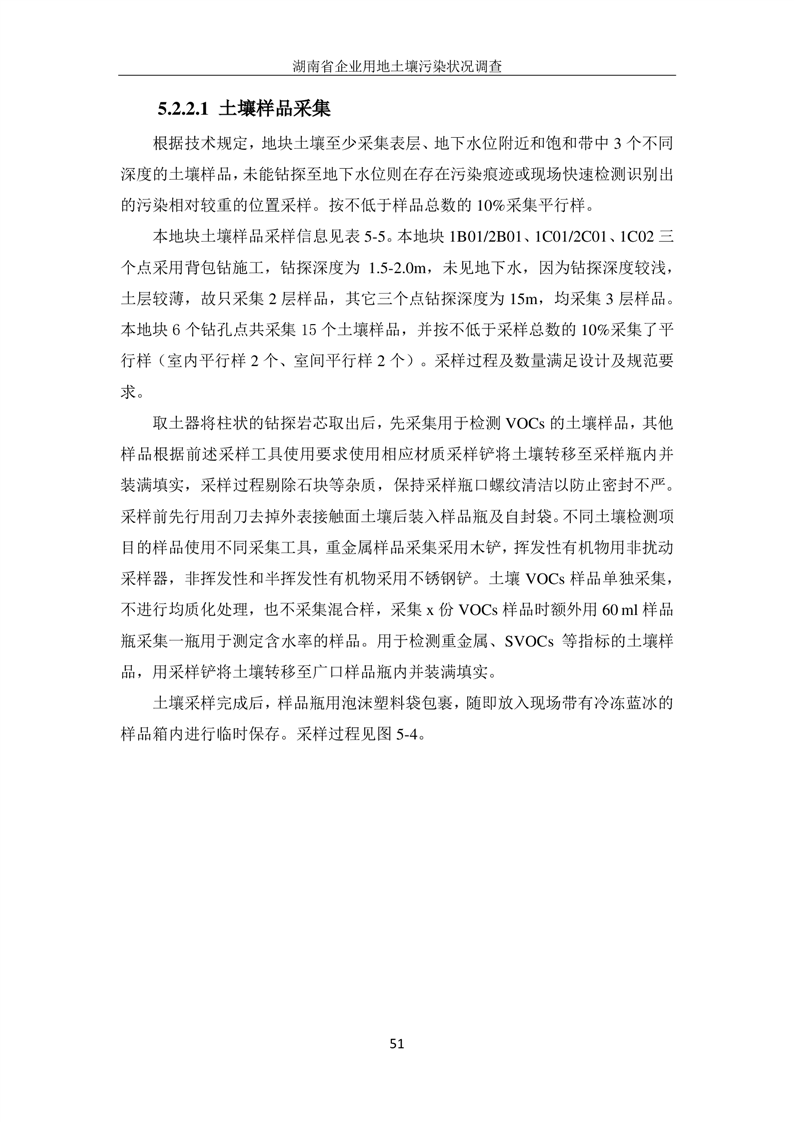 湖南省企业用地土壤污染状况调查

5.2.2.1 土壤样品采集

根据技术规定，地块土壤至少采集表层、地下水位附近和饱和带中 3 个不同深度的土壤样品，未能钻探至地下水位则在存在污染痕迹或现场快速检测识别出的污染相对较重的位置采样。按不低于样品总数的 10%采集平行样。

本地块土壤样品采样信息见表 5-5。本地块 1B01/2B01、1C01/2C01、1C02 三个点采用背包钻施工，钻探深度为 1.5-2.0m，未见地下水，因为钻探深度较浅，土层较薄，故只采集 2 层样品，其它三个点钻探深度为 15m，均采集 3 层样品。本地块 6 个钻孔点共采集 15 个土壤样品，并按不低于采样总数的 10%采集了平行样（室内平行样 2 个、室间平行样 2 个）。采样过程及数量满足设计及规范要求。

取土器将柱状的钻探岩芯取出后，先采集用于检测 VOCs 的土壤样品，其他样品根据前述采样工具使用要求使用相应材质采样铲将土壤转移至采样瓶内并装满填实，采样过程剔除石块等杂质，保持采样瓶口螺纹清洁以防止密封不严。采样前先行用刮刀去掉外表接触面土壤后装入样品瓶及自封袋。不同土壤检测项目的样品使用不同采集工具，重金属样品采集采用木铲，挥发性有机物用非扰动采样器，非挥发性和半挥发性有机物采用不锈钢铲。土壤 VOCs 样品单独采集，不进行均质化处理，也不采集混合样，采集 x 份 VOCs 样品时额外用 60 ml 样品瓶采集一瓶用于测定含水率的样品。用于检测重金属、SVOCs 等指标的土壤样品，用采样铲将土壤转移至广口样品瓶内并装满填实。

土壤采样完成后，样品瓶用泡沫塑料袋包裹，随即放入现场带有冷冻蓝冰的样品箱内进行临时保存。采样过程见图 5-4。

51